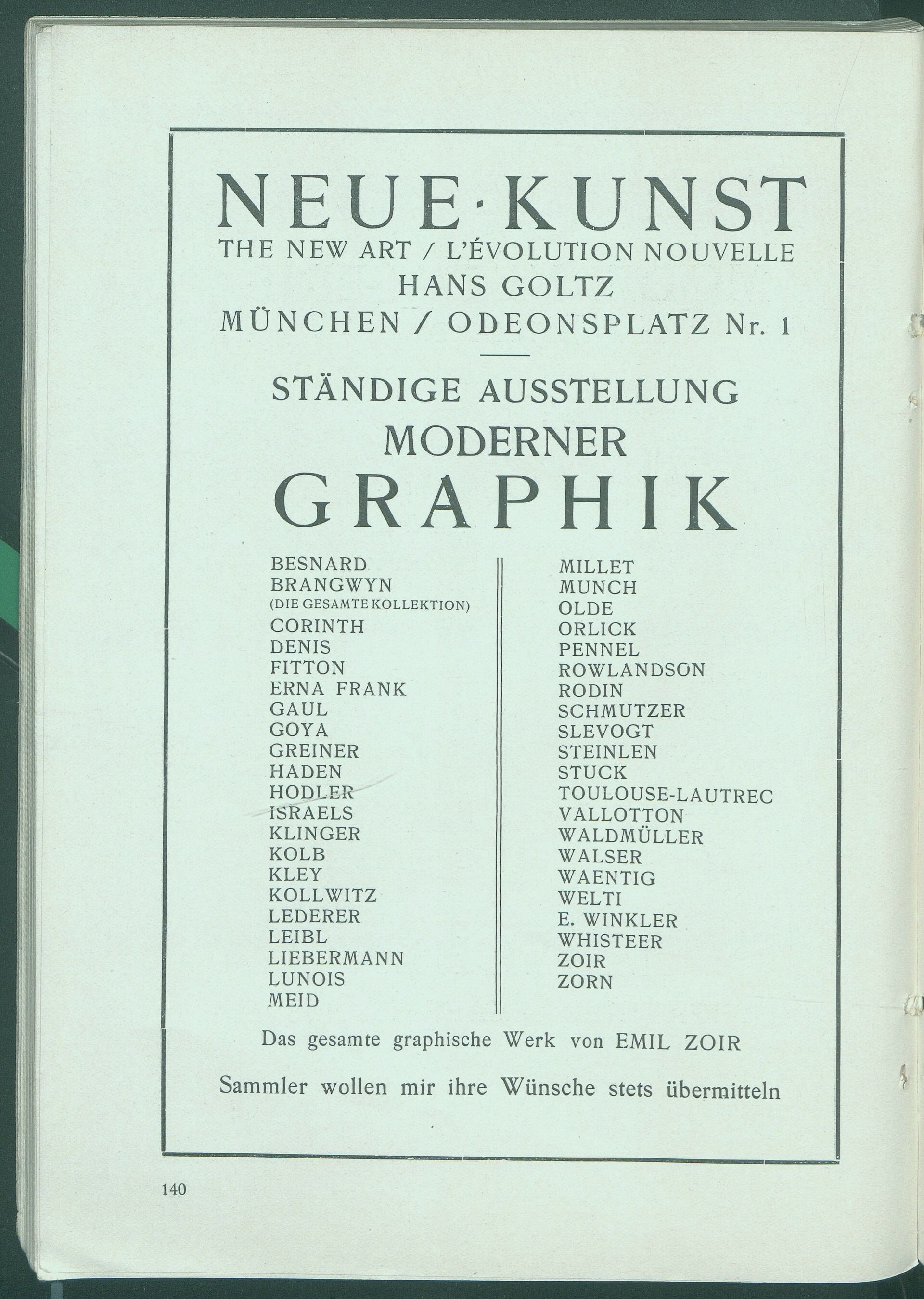 NEUE·KUNST
THE NEW ART / L'ÉVOLUTION NOUVELLE
HANS GOLTZ
MÜNCHEN / ODEONSPLATZ Nr. 1

STÄNDIGE AUSSTELLUNG
MODERNER
GRAPHIK

BESNARD
BRANGWYN
(DIE GESAMTE KOLLEKTION)
CORINTH
DENIS
FITTON
ERNA FRANK
GAUL
GOYA
GREINER
HADEN
HODLER
ISRAELS
KLINGER
KOLB
KLEY
KOLLWITZ
LEDERER
LEIBL
LIEBERMANN
LUNOIS
MEID

MILLET
MUNCH
OLDE
ORLICK
PENNEL
ROWLANDSON
RODIN
SCHMUTZER
SLEVOGT
STEINLEN
STUCK
TOULOUSE-LAUTREC
VALLOTTON
WALDMÜLLER
WALSER
WAENTIG
WELTI
E. WINKLER
WHISTEER
ZOIR
ZORN

Das gesamte graphische Werk von EMIL ZOIR

Sammler wollen mir ihre Wünsche stets übermitteln

140